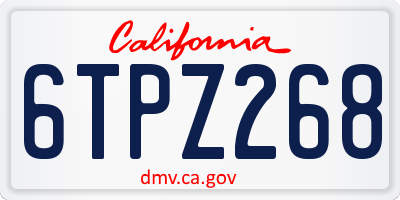 California

6TPZ268

dmv.ca.gov